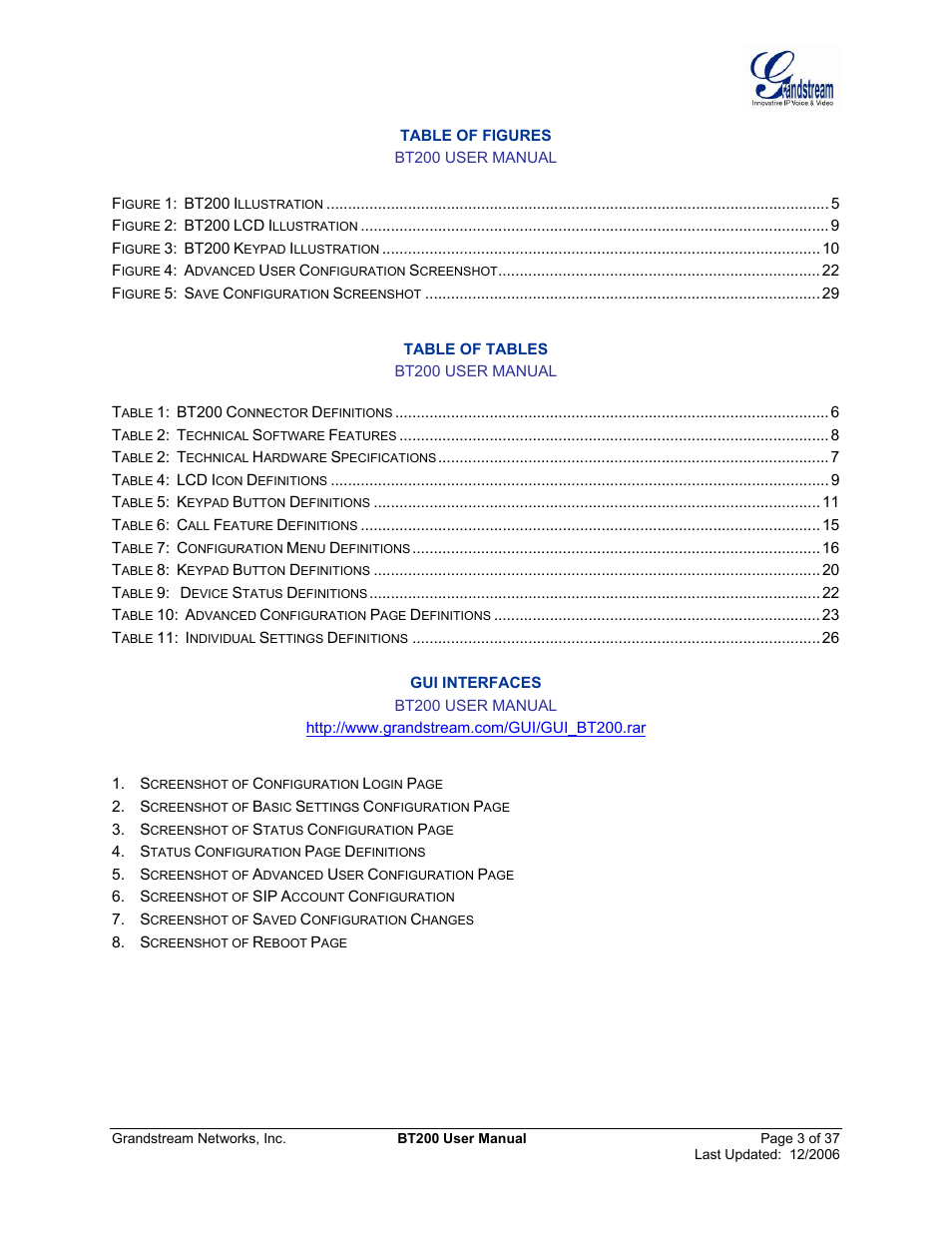 Grandstream
Innovative IP Voice & Video

TABLE OF FIGURES
BT200 USER MANUAL

FIGURE 1: BT200 ILLUSTRATION ........ 5
FIGURE 2: BT200 LCD ILLUSTRATION ........ 9
FIGURE 3: BT200 KEYPAD ILLUSTRATION ........ 10
FIGURE 4: ADVANCED USER CONFIGURATION SCREENSHOT ........ 22
FIGURE 5: SAVE CONFIGURATION SCREENSHOT ........ 29

TABLE OF TABLES
BT200 USER MANUAL

TABLE 1: BT200 CONNECTOR DEFINITIONS ........ 6
TABLE 2: TECHNICAL SOFTWARE FEATURES ........ 8
TABLE 2: TECHNICAL HARDWARE SPECIFICATIONS ........ 7
TABLE 4: LCD ICON DEFINITIONS ........ 9
TABLE 5: KEYPAD BUTTON DEFINITIONS ........ 11
TABLE 6: CALL FEATURE DEFINITIONS ........ 15
TABLE 7: CONFIGURATION MENU DEFINITIONS ........ 16
TABLE 8: KEYPAD BUTTON DEFINITIONS ........ 20
TABLE 9: DEVICE STATUS DEFINITIONS ........ 22
TABLE 10: ADVANCED CONFIGURATION PAGE DEFINITIONS ........ 23
TABLE 11: INDIVIDUAL SETTINGS DEFINITIONS ........ 26

GUI INTERFACES
BT200 USER MANUAL
http://www.grandstream.com/GUI/GUI_BT200.rar

1. SCREENSHOT OF CONFIGURATION LOGIN PAGE
2. SCREENSHOT OF BASIC SETTINGS CONFIGURATION PAGE
3. SCREENSHOT OF STATUS CONFIGURATION PAGE
4. STATUS CONFIGURATION PAGE DEFINITIONS
5. SCREENSHOT OF ADVANCED USER CONFIGURATION PAGE
6. SCREENSHOT OF SIP ACCOUNT CONFIGURATION
7. SCREENSHOT OF SAVED CONFIGURATION CHANGES
8. SCREENSHOT OF REBOOT PAGE

Grandstream Networks, Inc.
BT200 User Manual
Page 3 of 37
Last Updated: 12/2006